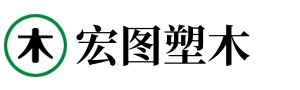 木 宏图塑木